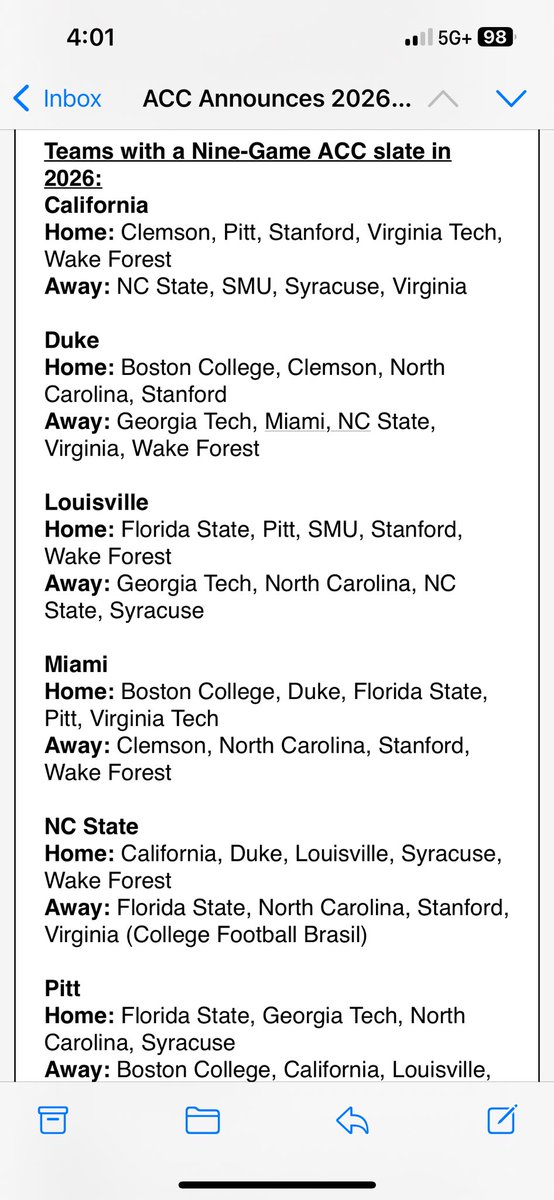 4:01

5G+ 98

Inbox ACC Announces 2026...

Teams with a Nine-Game ACC slate in 2026:

California
Home: Clemson, Pitt, Stanford, Virginia Tech, Wake Forest
Away: NC State, SMU, Syracuse, Virginia

Duke
Home: Boston College, Clemson, North Carolina, Stanford
Away: Georgia Tech, Miami, NC State, Virginia, Wake Forest

Louisville
Home: Florida State, Pitt, SMU, Stanford, Wake Forest
Away: Georgia Tech, North Carolina, NC State, Syracuse

Miami
Home: Boston College, Duke, Florida State, Pitt, Virginia Tech
Away: Clemson, North Carolina, Stanford, Wake Forest

NC State
Home: California, Duke, Louisville, Syracuse, Wake Forest
Away: Florida State, North Carolina, Stanford, Virginia (College Football Brasil)

Pitt
Home: Florida State, Georgia Tech, North Carolina, Syracuse
Away: Boston College, California, Louisville,